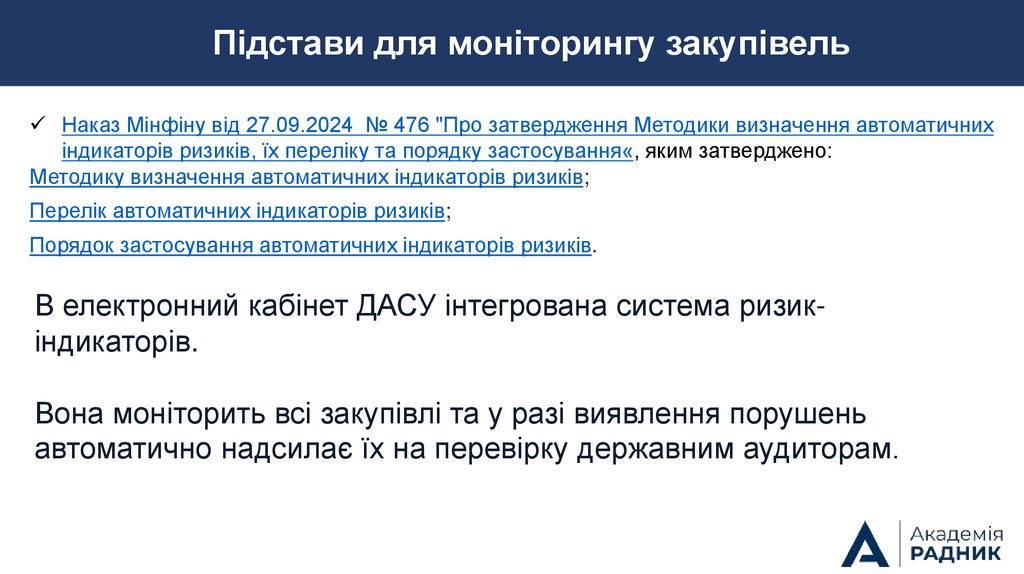 Підстави для моніторингу закупівель

✓ Наказ Мінфіну від 27.09.2024 № 476 "Про затвердження Методики визначення автоматичних індикаторів ризиків, їх переліку та порядку застосування«, яким затверджено:

Методику визначення автоматичних індикаторів ризиків;

Перелік автоматичних індикаторів ризиків;

Порядок застосування автоматичних індикаторів ризиків.

В електронний кабінет ДАСУ інтегрована система ризик-індикаторів.

Вона моніторить всі закупівлі та у разі виявлення порушень автоматично надсилає їх на перевірку державним аудиторам.

Академія
РАДНИК